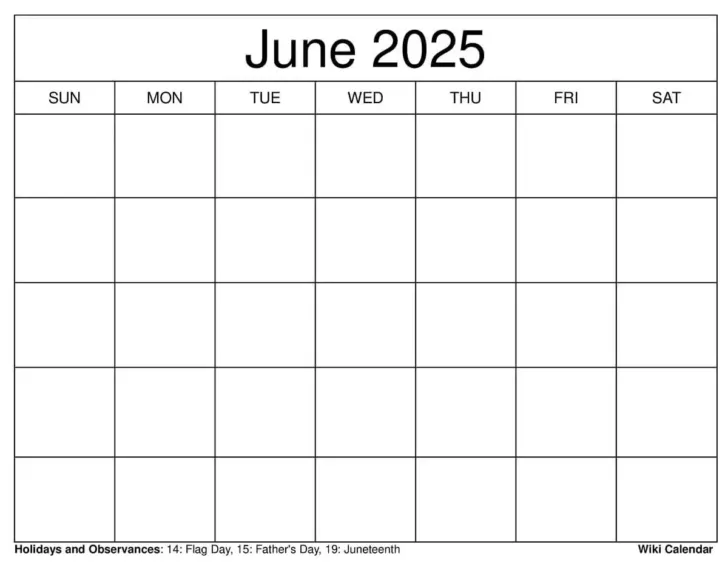 June 2025

| SUN | MON | TUE | WED | THU | FRI | SAT |
|---|---|---|---|---|---|---|
| | | | | | | |
| | | | | | | |
| | | | | | | |
| | | | | | | |
| | | | | | | |

Holidays and Observances: 14: Flag Day, 15: Father's Day, 19: Juneteenth

Wiki Calendar